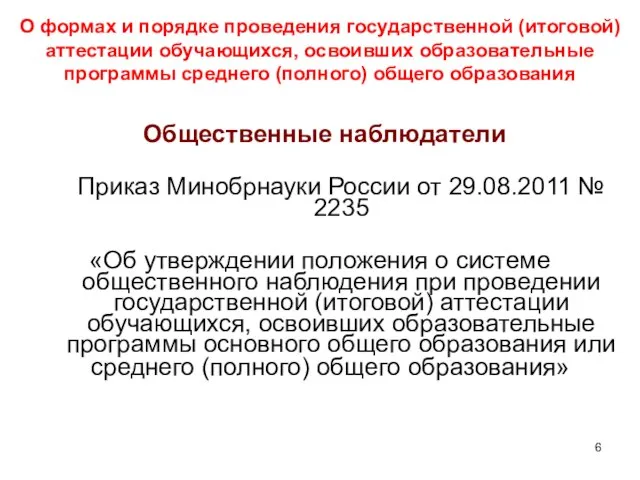 О формах и порядке проведения государственной (итоговой) аттестации обучающихся, освоивших образовательные программы среднего (полного) общего образования

Общественные наблюдатели

Приказ Минобрнауки России от 29.08.2011 № 2235

«Об утверждении положения о системе общественного наблюдения при проведении государственной (итоговой) аттестации обучающихся, освоивших образовательные программы основного общего образования или среднего (полного) общего образования»

6